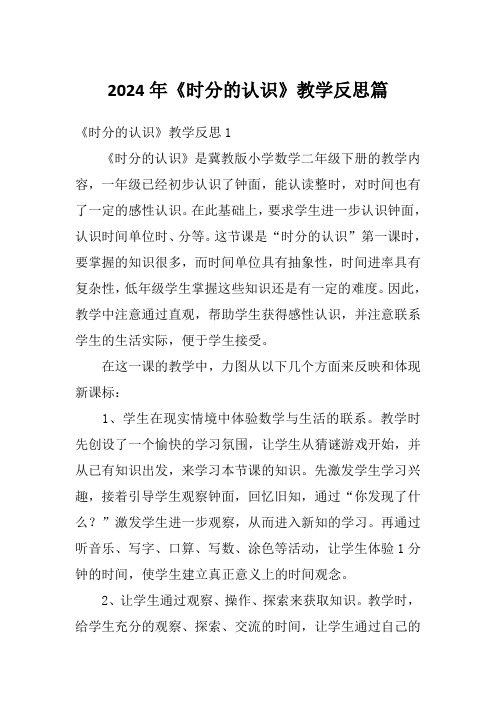 2024 年《时分的认识》教学反思篇

《时分的认识》教学反思 1

《时分的认识》是冀教版小学数学二年级下册的教学内容，一年级已经初步认识了钟面，能认读整时，对时间也有了一定的感性认识。在此基础上，要求学生进一步认识钟面，认识时间单位时、分等。这节课是“时分的认识”第一课时，要掌握的知识很多，而时间单位具有抽象性，时间进率具有复杂性，低年级学生掌握这些知识还是有一定的难度。因此，教学中注意通过直观，帮助学生获得感性认识，并注意联系学生的生活实际，便于学生接受。

在这一课的教学中，力图从以下几个方面来反映和体现新课标：

1、学生在现实情境中体验数学与生活的联系。教学时先创设了一个愉快的学习氛围，让学生从猜谜游戏开始，并从已有知识出发，来学习本节课的知识。先激发学生学习兴趣，接着引导学生观察钟面，回忆旧知，通过“你发现了什么？”激发学生进一步观察，从而进入新知的学习。再通过听音乐、写字、口算、写数、涂色等活动，让学生体验 1 分钟的时间，使学生建立真正意义上的时间观念。

2、让学生通过观察、操作、探索来获取知识。教学时，给学生充分的观察、探索、交流的时间，让学生通过自己的